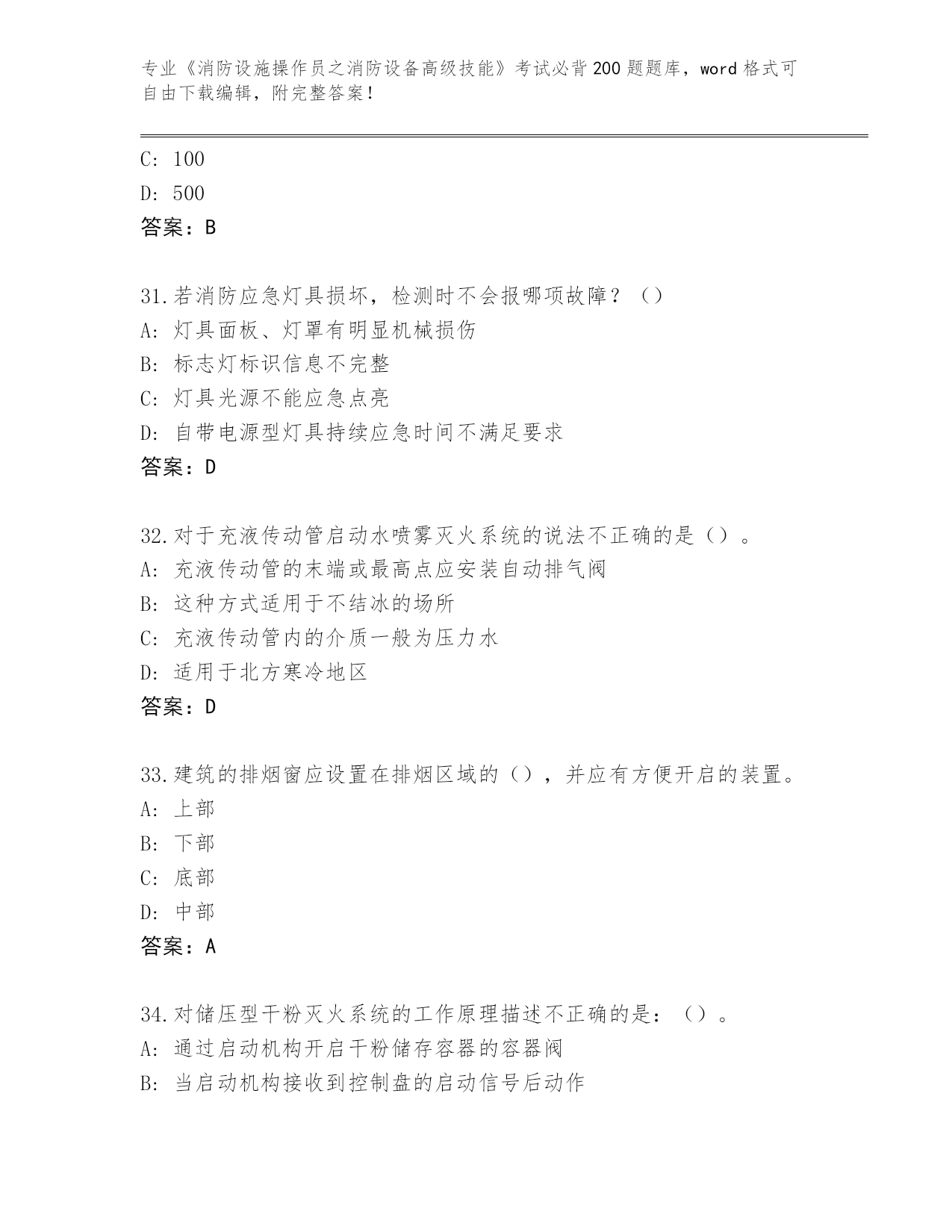 专业《消防设施操作员之消防设备高级技能》考试必背200题题库，word格式可自由下载编辑，附完整答案！

C: 100
D: 500
答案：B

31.若消防应急灯具损坏，检测时不会报哪项故障？（）
A: 灯具面板、灯罩有明显机械损伤
B: 标志灯标识信息不完整
C: 灯具光源不能应急点亮
D: 自带电源型灯具持续应急时间不满足要求
答案：D

32.对于充液传动管启动水喷雾灭火系统的说法不正确的是（）。
A: 充液传动管的末端或最高点应安装自动排气阀
B: 这种方式适用于不结冰的场所
C: 充液传动管内的介质一般为压力水
D: 适用于北方寒冷地区
答案：D

33.建筑的排烟窗应设置在排烟区域的（），并应有方便开启的装置。
A: 上部
B: 下部
C: 底部
D: 中部
答案：A

34.对储压型干粉灭火系统的工作原理描述不正确的是：（）。
A: 通过启动机构开启干粉储存容器的容器阀
B: 当启动机构接收到控制盘的启动信号后动作